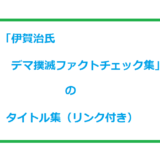 「伊賀治氏

デマ撲滅ファクトチェック集」

の

タイトル集（リンク付き）